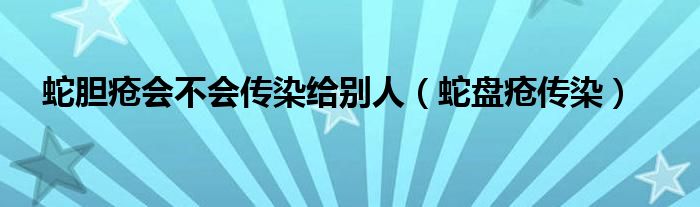 蛇胆疮会不会传染给别人（蛇盘疮传染）